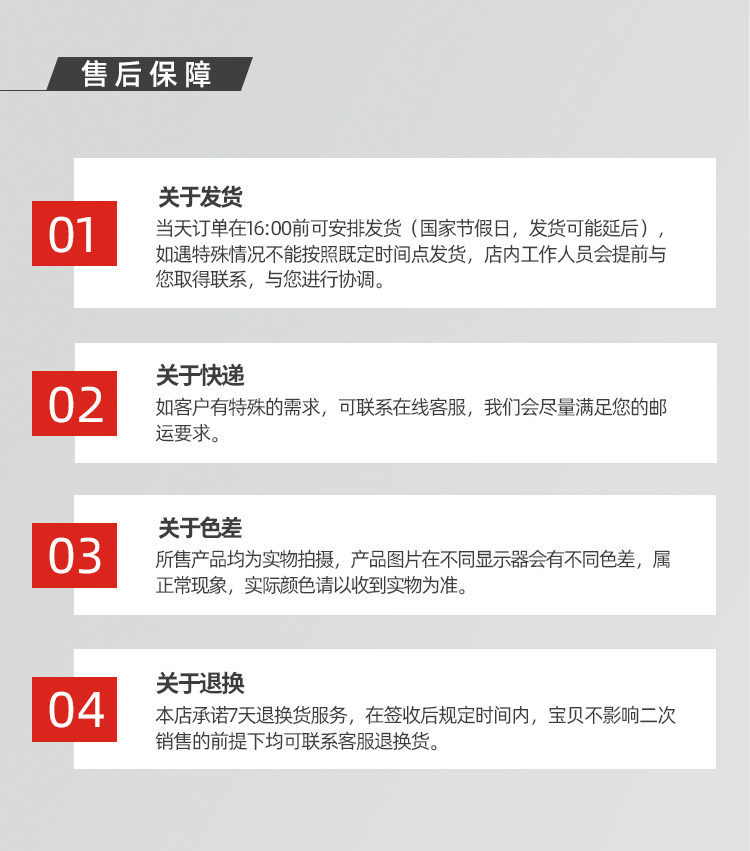 售后保障

01

关于发货

当天订单在16:00前可安排发货（国家节假日，发货可能延后），如遇特殊情况不能按照既定时间点发货，店内工作人员会提前与您取得联系，与您进行协调。

02

关于快递

如客户有特殊的需求，可联系在线客服，我们会尽量满足您的邮运要求。

03

关于色差

所售产品均为实物拍摄，产品图片在不同显示器会有不同色差，属正常现象，实际颜色请以收到实物为准。

04

关于退换

本店承诺7天退换货服务，在签收后规定时间内，宝贝不影响二次销售的前提下均可联系客服退换货。